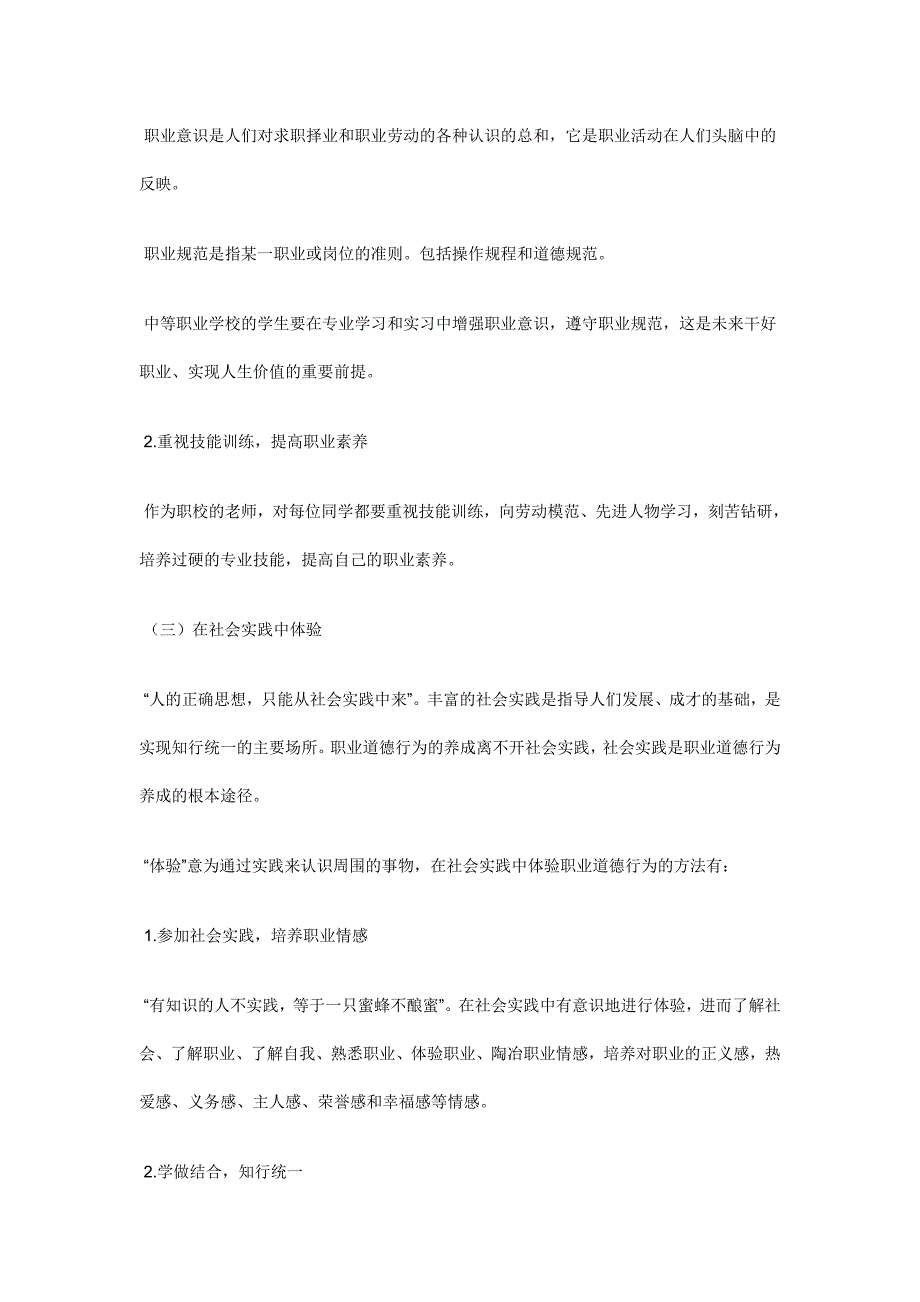 职业意识是人们对求职择业和职业劳动的各种认识的总和，它是职业活动在人们头脑中的反映。

职业规范是指某一职业或岗位的准则。包括操作规程和道德规范。

中等职业学校的学生要在专业学习和实习中增强职业意识，遵守职业规范，这是未来干好职业、实现人生价值的重要前提。

2.重视技能训练，提高职业素养

作为职校的老师，对每位同学都要重视技能训练，向劳动模范、先进人物学习，刻苦钻研，培养过硬的专业技能，提高自己的职业素养。

（三）在社会实践中体验

“人的正确思想，只能从社会实践中来”。丰富的社会实践是指导人们发展、成才的基础，是实现知行统一的主要场所。职业道德行为的养成离不开社会实践，社会实践是职业道德行为养成的根本途径。

“体验”意为通过实践来认识周围的事物，在社会实践中体验职业道德行为的方法有：

1.参加社会实践，培养职业情感

“有知识的人不实践，等于一只蜜蜂不酿蜜”。在社会实践中有意识地进行体验，进而了解社会、了解职业、了解自我、熟悉职业、体验职业、陶冶职业情感，培养对职业的正义感，热爱感、义务感、主人感、荣誉感和幸福感等情感。

2.学做结合，知行统一